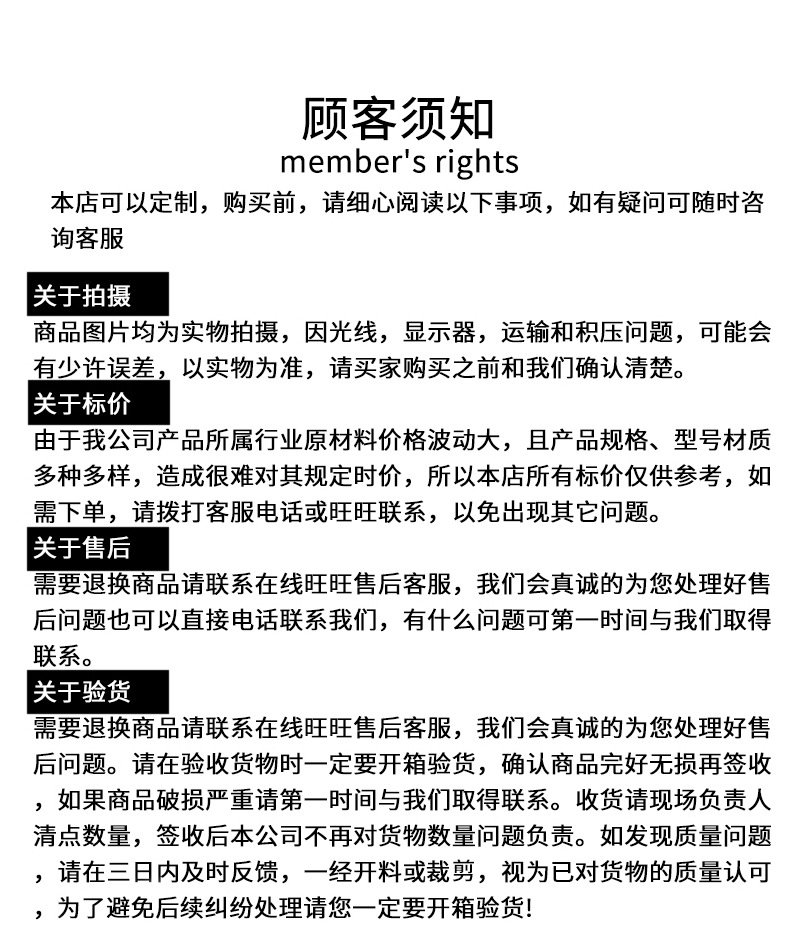 顾客须知
member's rights

本店可以定制，购买前，请细心阅读以下事项，如有疑问可随时咨询客服

关于拍摄

商品图片均为实物拍摄，因光线，显示器，运输和积压问题，可能会有少许误差，以实物为准，请买家购买之前和我们确认清楚。

关于标价

由于我公司产品所属行业原材料价格波动大，且产品规格、型号材质多种多样，造成很难对其规定时价，所以本店所有标价仅供参考，如需下单，请拨打客服电话或旺旺联系，以免出现其它问题。

关于售后

需要退换商品请联系在线旺旺售后客服，我们会真诚的为您处理好售后问题也可以直接电话联系我们，有什么问题可第一时间与我们取得联系。

关于验货

需要退换商品请联系在线旺旺售后客服，我们会真诚的为您处理好售后问题。请在验收货物时一定要开箱验货，确认商品完好无损再签收，如果商品破损严重请第一时间与我们取得联系。收货请现场负责人清点数量，签收后本公司不再对货物数量问题负责。如发现质量问题，请在三日内及时反馈，一经开料或裁剪，视为已对货物的质量认可，为了避免后续纠纷处理请您一定要开箱验货!